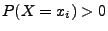 $P(X = x_i) > 0$